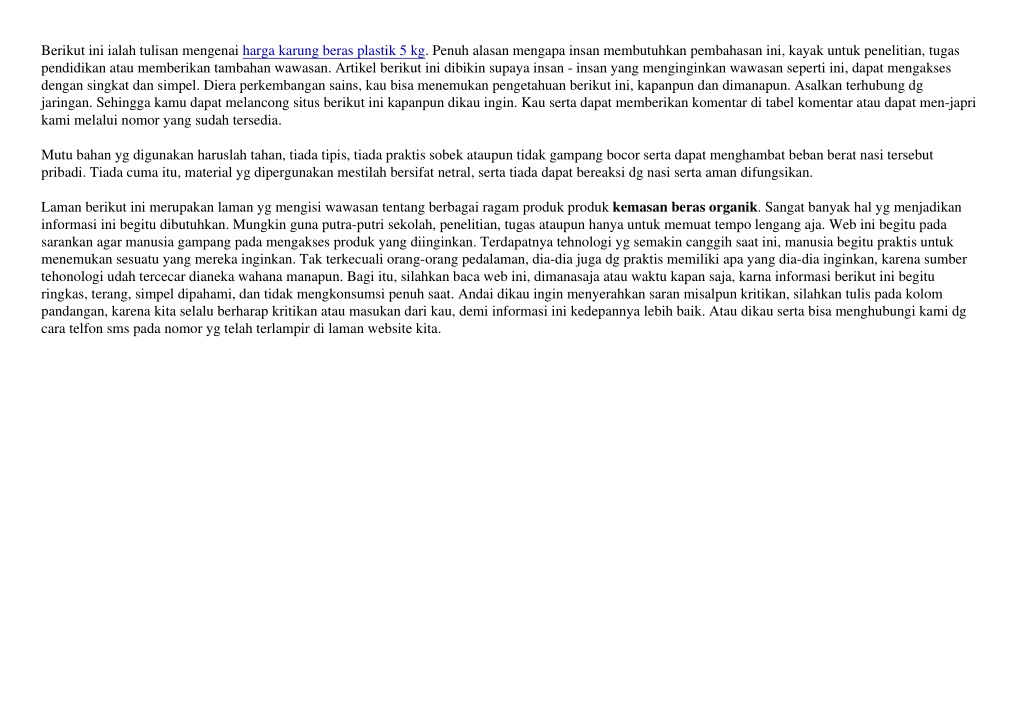 Berikut ini ialah tulisan mengenai harga karung beras plastik 5 kg. Penuh alasan mengapa insan membutuhkan pembahasan ini, kayak untuk penelitian, tugas pendidikan atau memberikan tambahan wawasan. Artikel berikut ini dibikin supaya insan - insan yang menginginkan wawasan seperti ini, dapat mengakses dengan singkat dan simpel. Diera perkembangan sains, kau bisa menemukan pengetahuan berikut ini, kapanpun dan dimanapun. Asalkan terhubung dg jaringan. Sehingga kamu dapat melancong situs berikut ini kapanpun dikau ingin. Kau serta dapat memberikan komentar di tabel komentar atau dapat men-japri kami melalui nomor yang sudah tersedia.

Mutu bahan yg digunakan haruslah tahan, tiada tipis, tiada praktis sobek ataupun tidak gampang bocor serta dapat menghambat beban berat nasi tersebut pribadi. Tiada cuma itu, material yg dipergunakan mestilah bersifat netral, serta tiada dapat bereaksi dg nasi serta aman difungsikan.

Laman berikut ini merupakan laman yg mengisi wawasan tentang berbagai ragam produk produk kemasan beras organik. Sangat banyak hal yg menjadikan informasi ini begitu dibutuhkan. Mungkin guna putra-putri sekolah, penelitian, tugas ataupun hanya untuk memuat tempo lengang aja. Web ini begitu pada sarankan agar manusia gampang pada mengakses produk yang diinginkan. Terdapatnya tehnologi yg semakin canggih saat ini, manusia begitu praktis untuk menemukan sesuatu yang mereka inginkan. Tak terkecuali orang-orang pedalaman, dia-dia juga dg praktis memiliki apa yang dia-dia inginkan, karena sumber tehonologi udah tercecar dianeka wahana manapun. Bagi itu, silahkan baca web ini, dimanasaja atau waktu kapan saja, karna informasi berikut ini begitu ringkas, terang, simpel dipahami, dan tidak mengkonsumsi penuh saat. Andai dikau ingin menyerahkan saran misalpun kritikan, silahkan tulis pada kolom pandangan, karena kita selalu berharap kritikan atau masukan dari kau, demi informasi ini kedepannya lebih baik. Atau dikau serta bisa menghubungi kami dg cara telfon sms pada nomor yg telah terlampir di laman website kita.